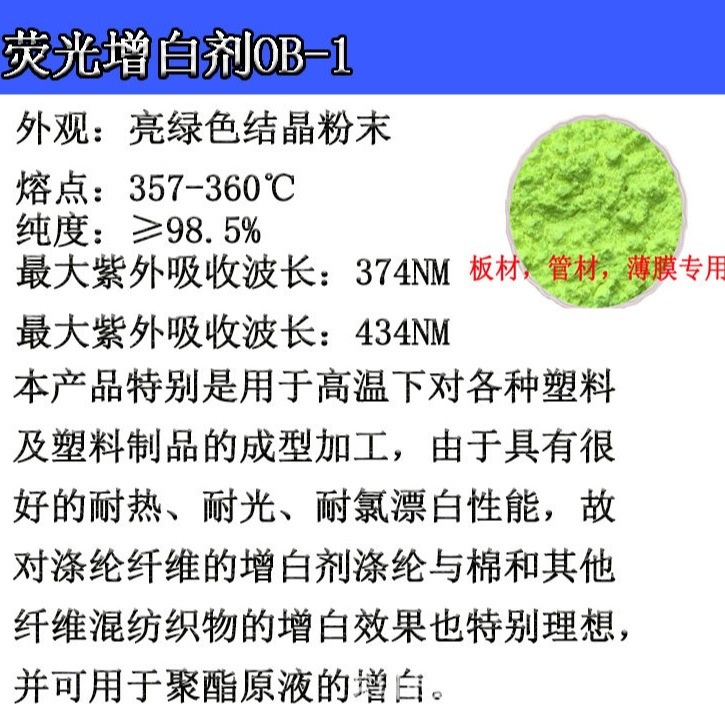 荧光增白剂OB-1

外观：亮绿色结晶粉末

熔点：357-360℃
纯度：≥98.5%
最大紫外吸收波长：374NM

板材，管材，薄膜专用

最大紫外吸收波长：434NM

本产品特别是用于高温下对各种塑料及塑料制品的成型加工，由于具有很好的耐热、耐光、耐氯漂白性能，故对涤纶纤维的增白剂涤纶与棉和其他纤维混纺织物的增白效果也特别理想，并可用于聚酯原液的增白。